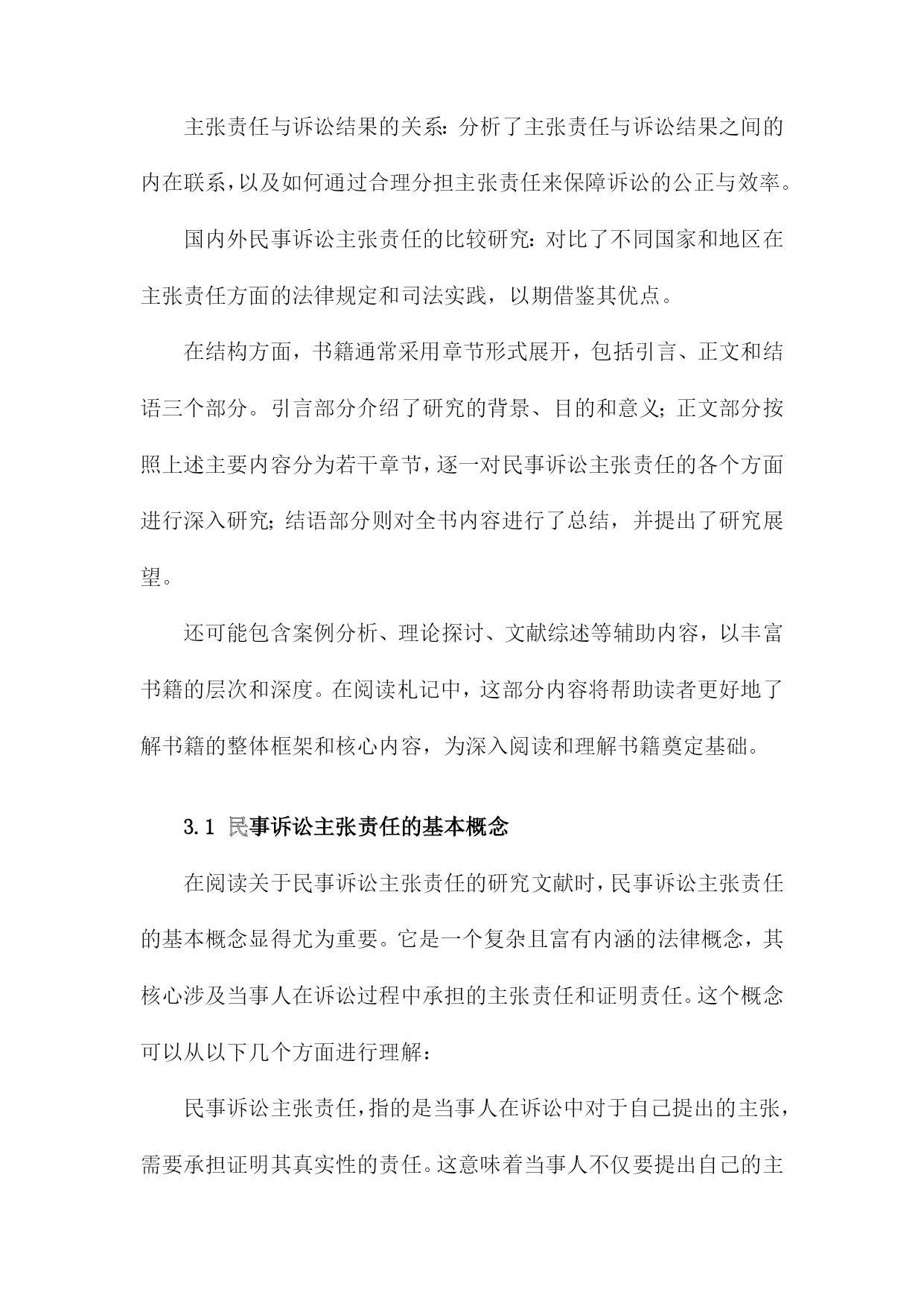 主张责任与诉讼结果的关系：分析了主张责任与诉讼结果之间的内在联系，以及如何通过合理分担主张责任来保障诉讼的公正与效率。

国内外民事诉讼主张责任的比较研究：对比了不同国家和地区在主张责任方面的法律规定和司法实践，以期借鉴其优点。

在结构方面，书籍通常采用章节形式展开，包括引言、正文和结语三个部分。引言部分介绍了研究的背景、目的和意义；正文部分按照上述主要内容分为若干章节，逐一对民事诉讼主张责任的各个方面进行深入研究；结语部分则对全书内容进行了总结，并提出了研究展望。

还可能包含案例分析、理论探讨、文献综述等辅助内容，以丰富书籍的层次和深度。在阅读札记中，这部分内容将帮助读者更好地了解书籍的整体框架和核心内容，为深入阅读和理解书籍奠定基础。

3.1 民事诉讼主张责任的基本概念

在阅读关于民事诉讼主张责任的研究文献时，民事诉讼主张责任的基本概念显得尤为重要。它是一个复杂且富有内涵的法律概念，其核心涉及当事人在诉讼过程中承担的主张责任和证明责任。这个概念可以从以下几个方面进行理解：

民事诉讼主张责任，指的是当事人在诉讼中对于自己提出的主张，需要承担证明其真实性的责任。这意味着当事人不仅要提出自己的主